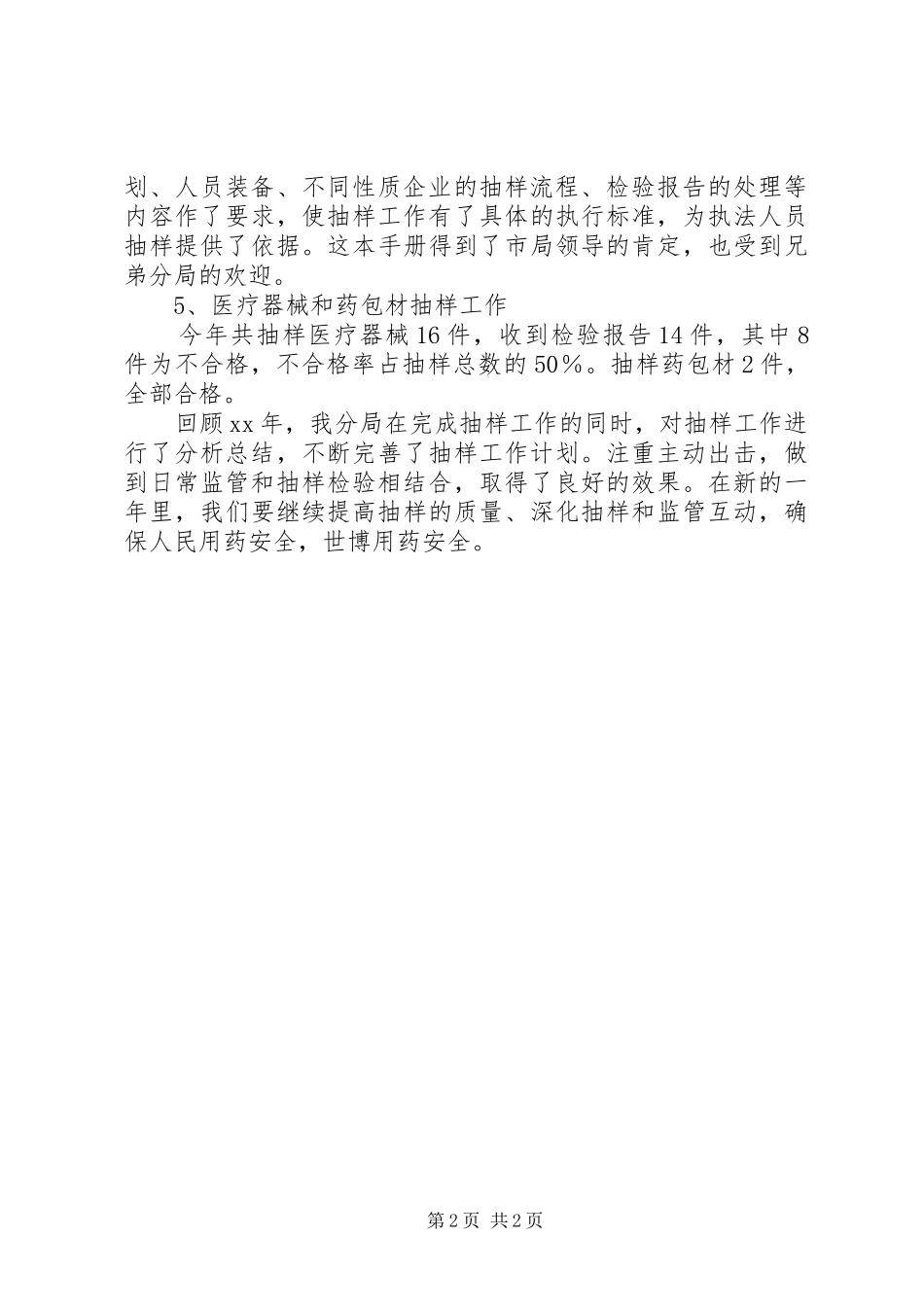 划、人员装备、不同性质企业的抽样流程、检验报告的处理等内容作了要求，使抽样工作有了具体的执行标准，为执法人员抽样提供了依据。这本手册得到了市局领导的肯定，也受到兄弟分局的欢迎。

5、医疗器械和药包材抽样工作

今年共抽样医疗器械16件，收到检验报告14件，其中8件为不合格，不合格率占抽样总数的50％。抽样药包材2件，全部合格。

回顾xx年，我分局在完成抽样工作的同时，对抽样工作进行了分析总结，不断完善了抽样工作计划。注重主动出击，做到日常监管和抽样检验相结合，取得了良好的效果。在新的一年里，我们要继续提高抽样的质量、深化抽样和监管互动，确保人民用药安全，世博用药安全。

第2页 共2页